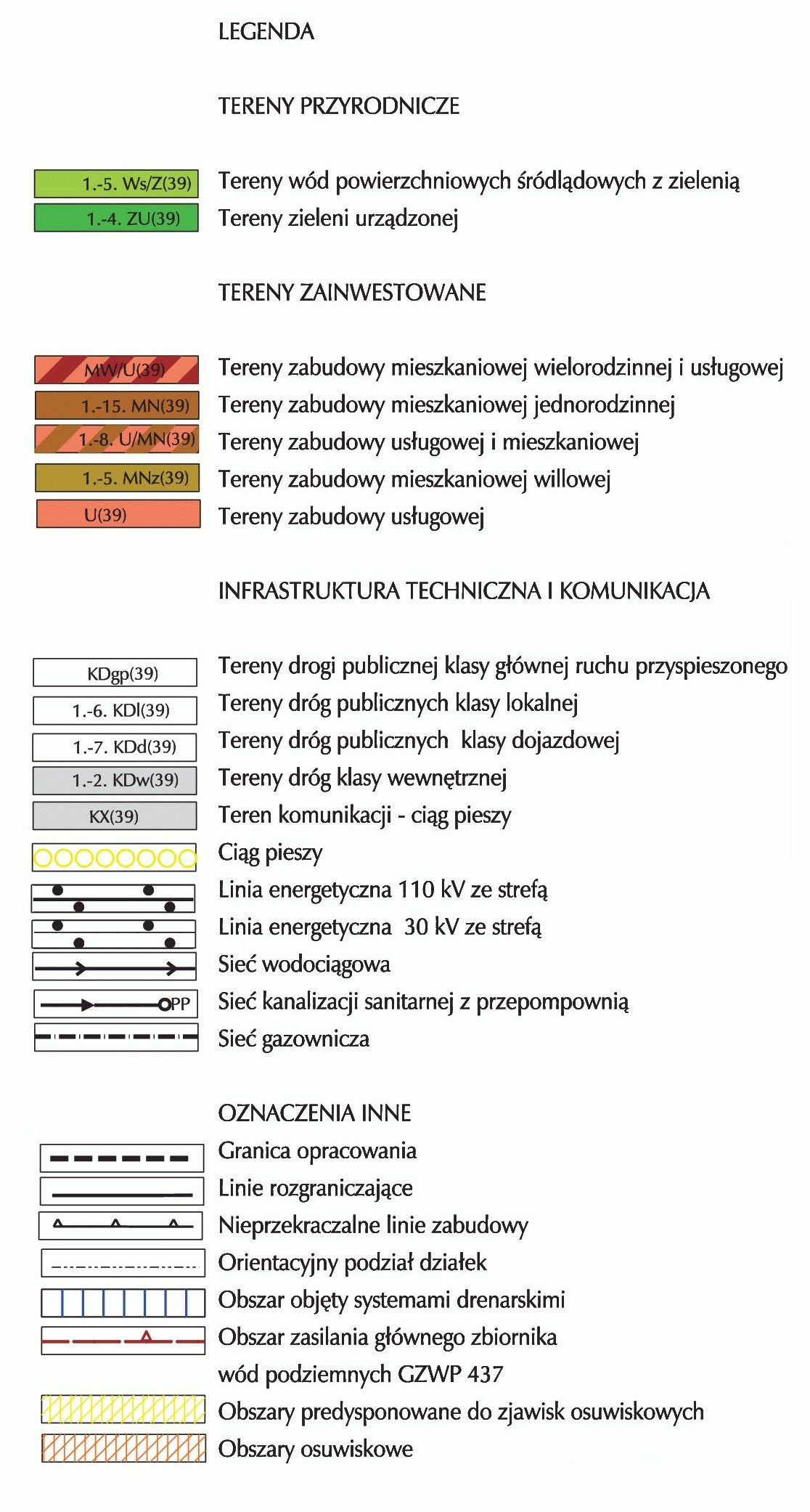 LEGENDA

TERENY PRZYRODNICZE

1.-5. Ws/Z(39) Tereny wód powierzchniowych śródlądowych z zielenią
1.-4. ZU(39) Tereny zieleni urządzonej

TERENY ZAINWESTOWANE

MW/U(39) Tereny zabudowy mieszkaniowej wielorodzinnej i usługowej
1.-15. MN(39) Tereny zabudowy mieszkaniowej jednorodzinnej
1.-8. U/MN(39) Tereny zabudowy usługowej i mieszkaniowej
1.-5. MNz(39) Tereny zabudowy mieszkaniowej willowej
U(39) Tereny zabudowy usługowej

INFRASTRUKTURA TECHNICZNA I KOMUNIKACJA

KDgp(39) Tereny drogi publicznej klasy głównej ruchu przyspieszonego
1.-6. KDl(39) Tereny dróg publicznych klasy lokalnej
1.-7. KDd(39) Tereny dróg publicznych klasy dojazdowej
1.-2. KDw(39) Tereny dróg klasy wewnętrznej
KX(39) Teren komunikacji - ciąg pieszy
Ciąg pieszy
Linia energetyczna 110 kV ze strefą
Linia energetyczna 30 kV ze strefą
Sieć wodociągowa
PP Sieć kanalizacji sanitarnej z przepompownią
Sieć gazownicza

OZNACZENIA INNE

Granica opracowania
Linie rozgraniczające
Nieprzekraczalne linie zabudowy
Orientacyjny podział działek
Obszar objęty systemami drenarskimi
Obszar zasilania głównego zbiornika wód podziemnych GZWP 437
Obszary predysponowane do zjawisk osuwiskowych
Obszary osuwiskowe